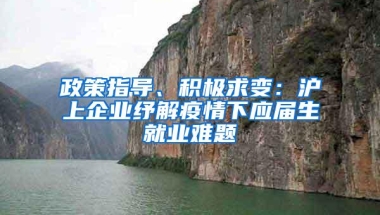 政策指导、积极求变：沪上企业纾解疫情下应届生就业难题